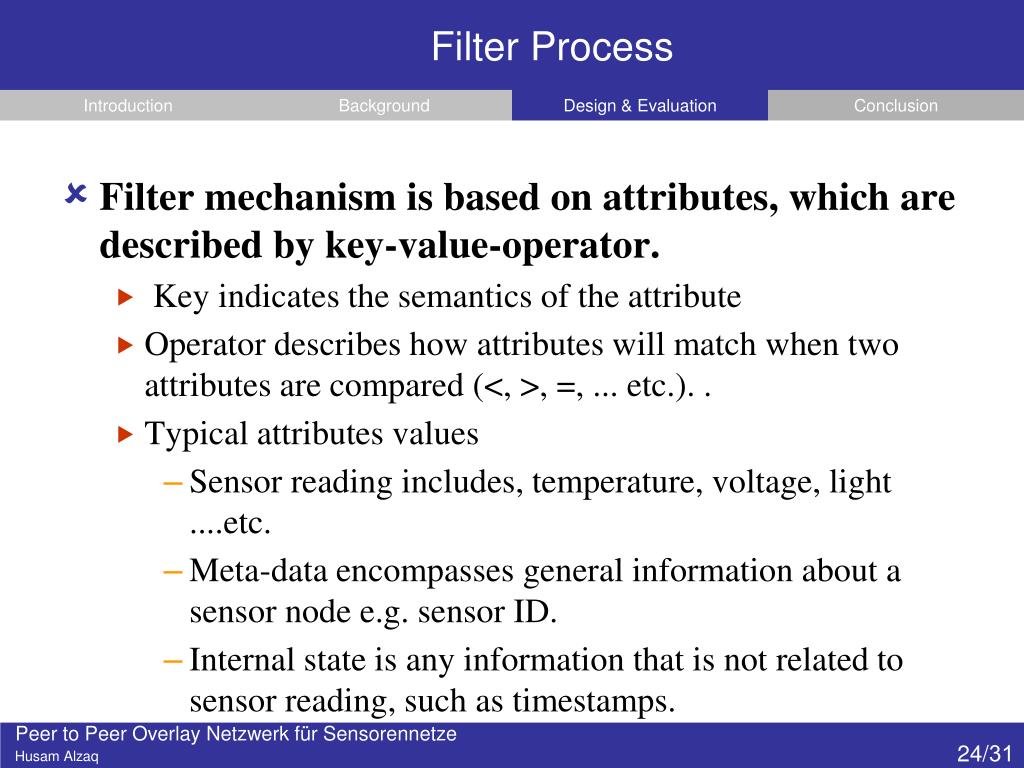 Filter Process

Introduction Background Design & Evaluation Conclusion

Filter mechanism is based on attributes, which are described by key-value-operator.

Key indicates the semantics of the attribute

Operator describes how attributes will match when two attributes are compared (<, >, =, ... etc.). .

Typical attributes values

– Sensor reading includes, temperature, voltage, light ....etc.

– Meta-data encompasses general information about a sensor node e.g. sensor ID.

– Internal state is any information that is not related to sensor reading, such as timestamps.

Peer to Peer Overlay Netzwerk für Sensorennetze
Husam Alzaq
24/31